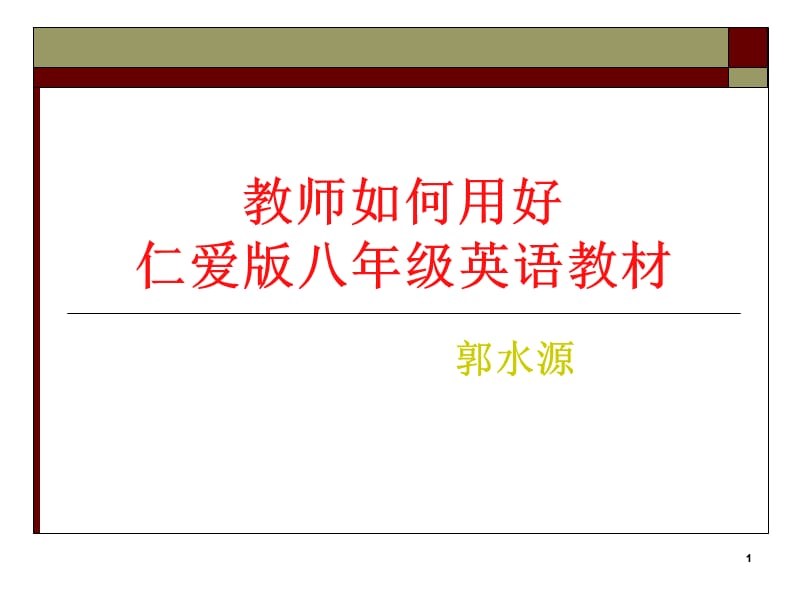 教师如何用好
仁爱版八年级英语教材

郭水源

1